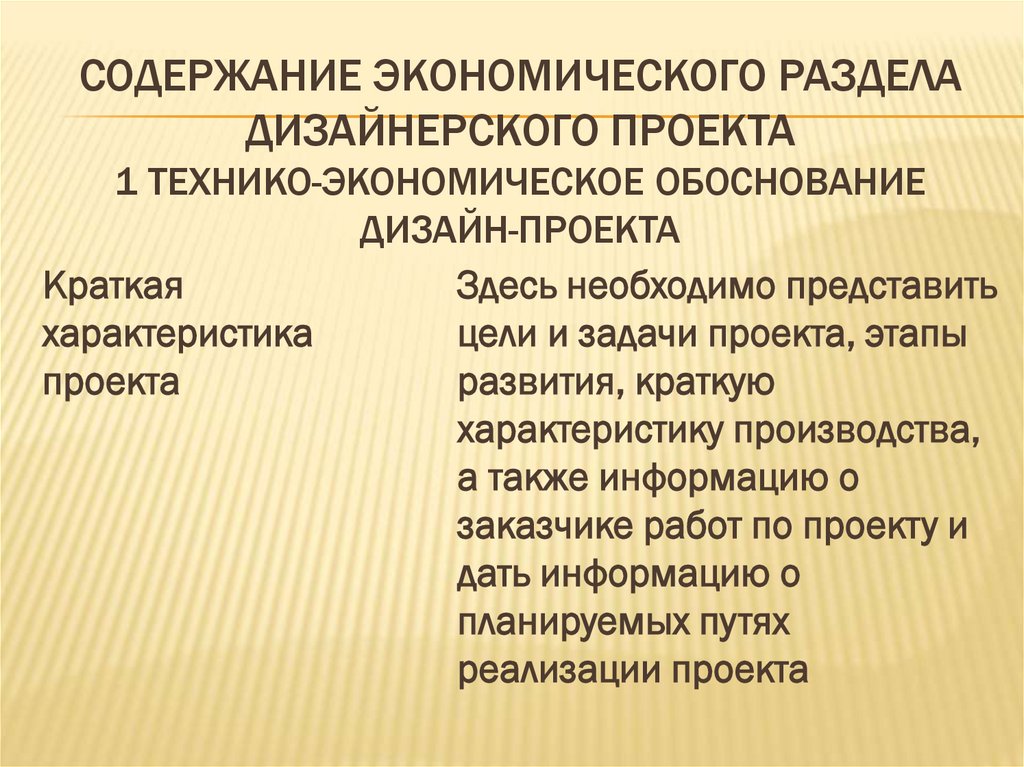 СОДЕРЖАНИЕ ЭКОНОМИЧЕСКОГО РАЗДЕЛА ДИЗАЙНЕРСКОГО ПРОЕКТА
1 ТЕХНИКО-ЭКОНОМИЧЕСКОЕ ОБОСНОВАНИЕ ДИЗАЙН-ПРОЕКТА

Краткая характеристика проекта

Здесь необходимо представить цели и задачи проекта, этапы развития, краткую характеристику производства, а также информацию о заказчике работ по проекту и дать информацию о планируемых путях реализации проекта